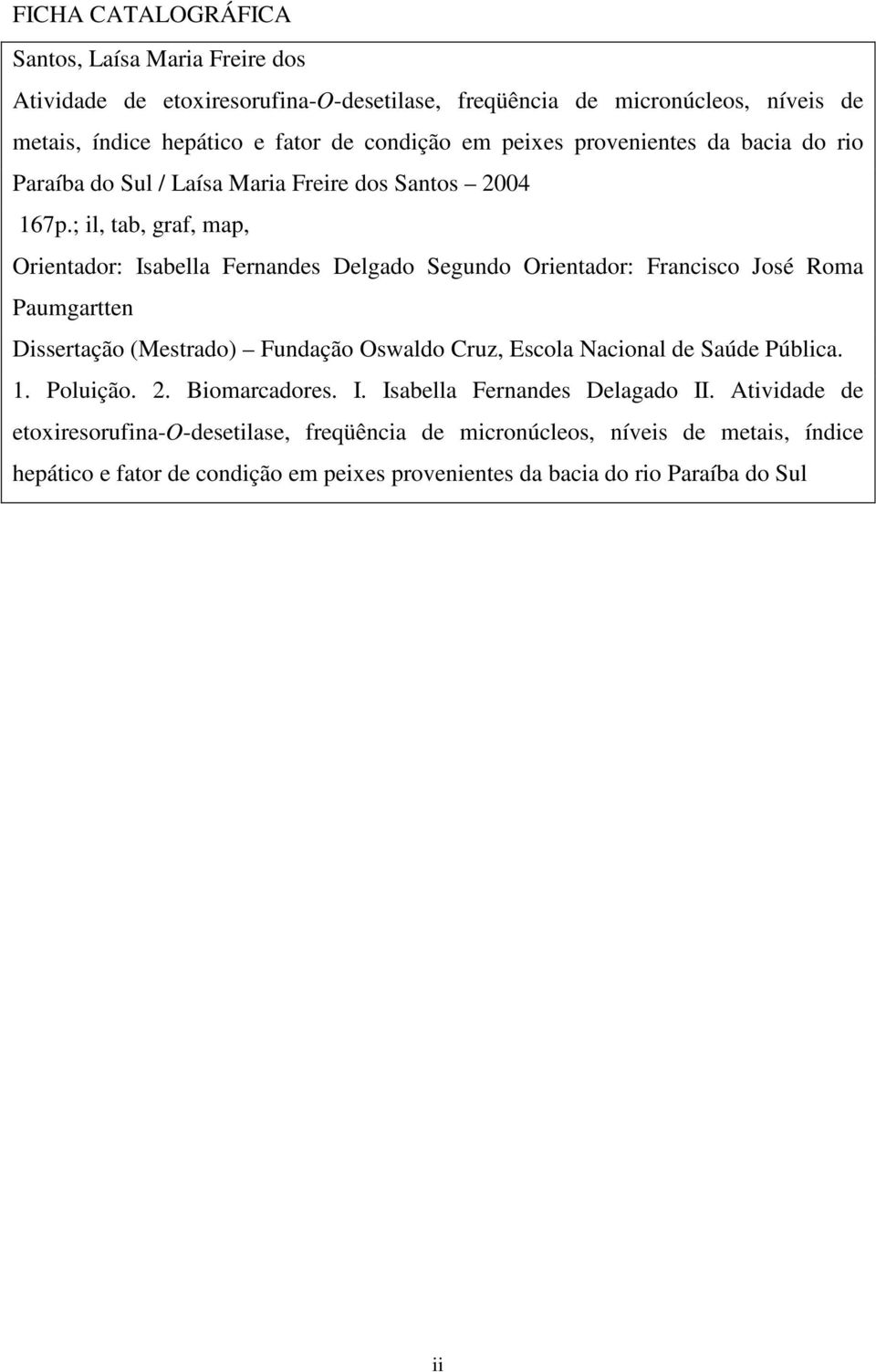 FICHA CATALOGRÁFICA

Santos, Laísa Maria Freire dos

Atividade de etoxiresorufina-O-desetilase, freqüência de micronúcleos, níveis de metais, índice hepático e fator de condição em peixes provenientes da bacia do rio Paraíba do Sul / Laísa Maria Freire dos Santos – 2004

167p.; il, tab, graf, map,

Orientador: Isabella Fernandes Delgado Segundo Orientador: Francisco José Roma Paumgartten

Dissertação (Mestrado) – Fundação Oswaldo Cruz, Escola Nacional de Saúde Pública.

1. Poluição. 2. Biomarcadores. I. Isabella Fernandes Delagado II. Atividade de etoxiresorufina-O-desetilase, freqüência de micronúcleos, níveis de metais, índice hepático e fator de condição em peixes provenientes da bacia do rio Paraíba do Sul

ii